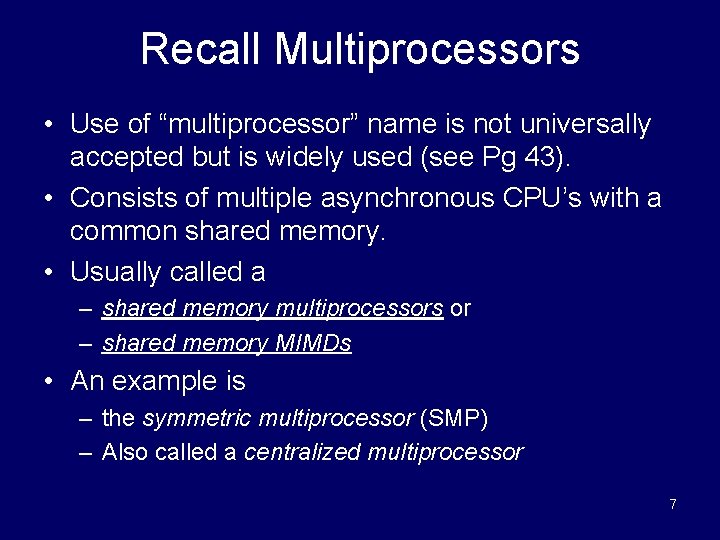 Recall Multiprocessors

• Use of “multiprocessor” name is not universally accepted but is widely used (see Pg 43).

• Consists of multiple asynchronous CPU’s with a common shared memory.

• Usually called a

– shared memory multiprocessors or

– shared memory MIMDs

• An example is

– the symmetric multiprocessor (SMP)

– Also called a centralized multiprocessor

7